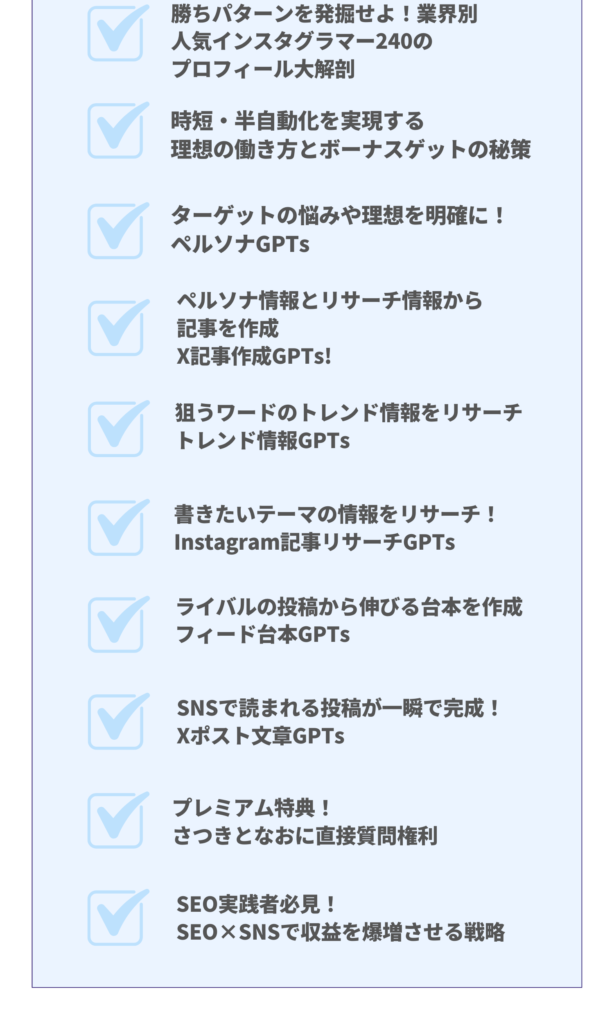 ☑ 勝ちパターンを発掘せよ！業界別
人気インスタグラマー240の
プロフィール大解剖

☑ 時短・半自動化を実現する
理想の働き方とボーナスゲットの秘策

☑ ターゲットの悩みや理想を明確に！
ペルソナGPTs

☑ ペルソナ情報とリサーチ情報から
記事を作成
X記事作成GPTs!

☑ 狙うワードのトレンド情報をリサーチ
トレンド情報GPTs

☑ 書きたいテーマの情報をリサーチ！
Instagram記事リサーチGPTs

☑ ライバルの投稿から伸びる台本を作成
フィード台本GPTs

☑ SNSで読まれる投稿が一瞬で完成！
Xポスト文章GPTs

☑ プレミアム特典！
さつきとなおに直接質問権利

☑ SEO実践者必見！
SEO×SNSで収益を爆増させる戦略